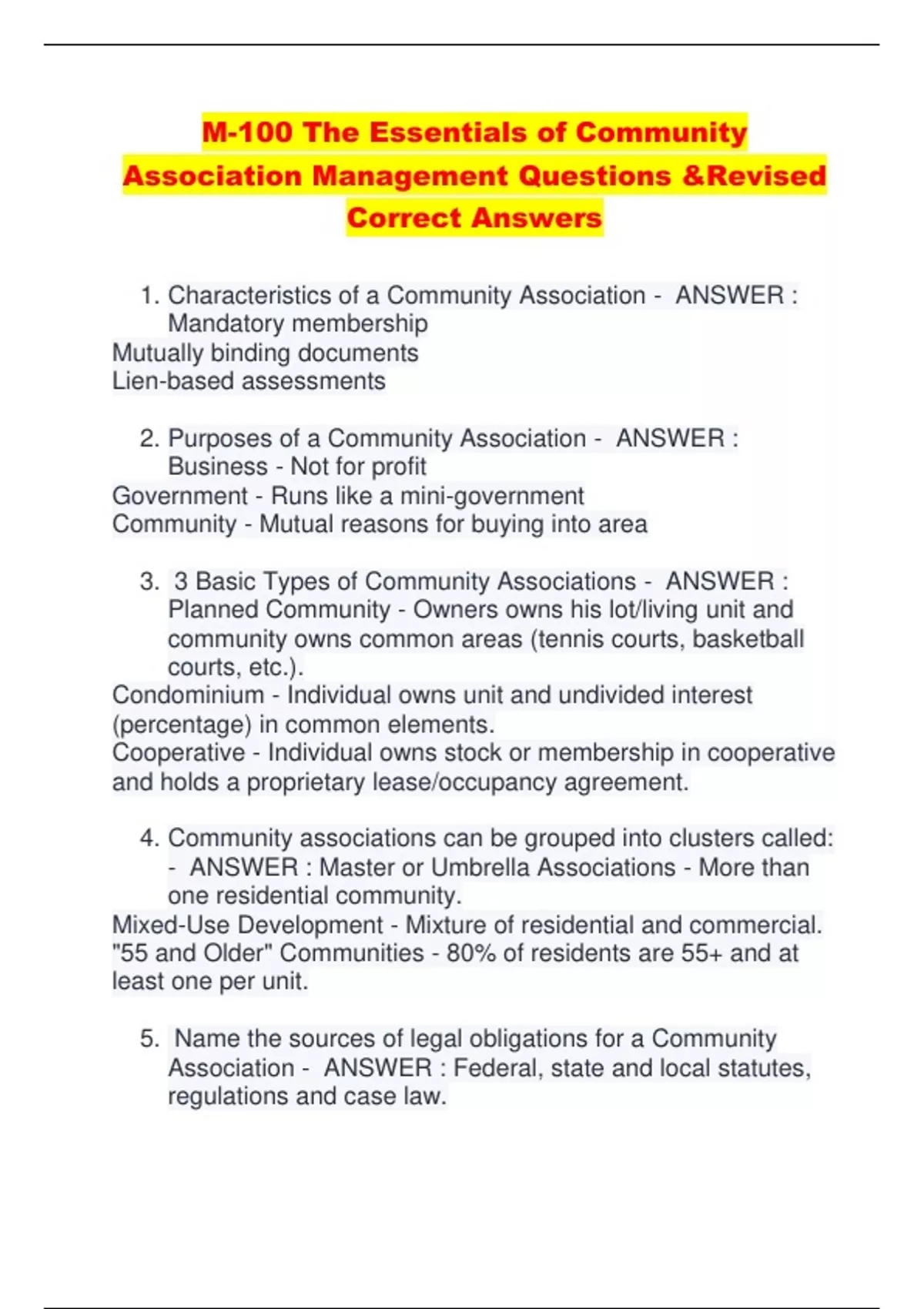 M-100 The Essentials of Community Association Management Questions &Revised Correct Answers

1. Characteristics of a Community Association - ANSWER : Mandatory membership
Mutually binding documents
Lien-based assessments

2. Purposes of a Community Association - ANSWER : Business - Not for profit
Government - Runs like a mini-government
Community - Mutual reasons for buying into area

3. 3 Basic Types of Community Associations - ANSWER : Planned Community - Owners owns his lot/living unit and community owns common areas (tennis courts, basketball courts, etc.).
Condominium - Individual owns unit and undivided interest (percentage) in common elements.
Cooperative - Individual owns stock or membership in cooperative and holds a proprietary lease/occupancy agreement.

4. Community associations can be grouped into clusters called: - ANSWER : Master or Umbrella Associations - More than one residential community.
Mixed-Use Development - Mixture of residential and commercial.
"55 and Older" Communities - 80% of residents are 55+ and at least one per unit.

5. Name the sources of legal obligations for a Community Association - ANSWER : Federal, state and local statutes, regulations and case law.